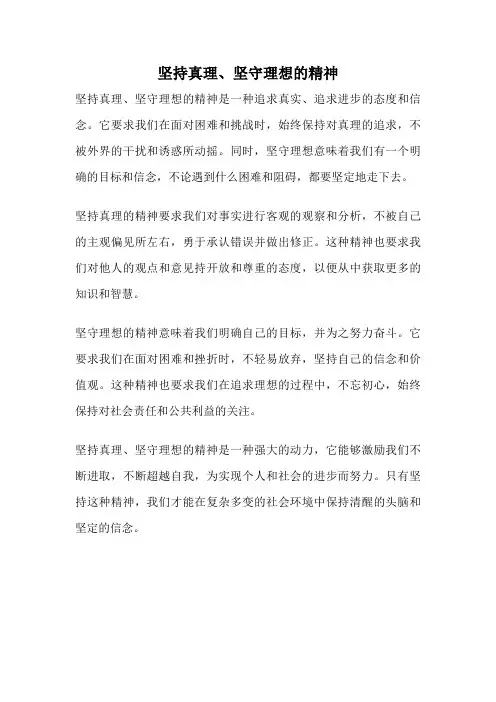 坚持真理、坚守理想的精神

坚持真理、坚守理想的精神是一种追求真实、追求进步的态度和信念。它要求我们在面对困难和挑战时，始终保持对真理的追求，不被外界的干扰和诱惑所动摇。同时，坚守理想意味着我们有一个明确的目标和信念，不论遇到什么困难和阻碍，都要坚定地走下去。

坚持真理的精神要求我们对事实进行客观的观察和分析，不被自己的主观偏见所左右，勇于承认错误并做出修正。这种精神也要求我们对他人的观点和意见持开放和尊重的态度，以便从中获取更多的知识和智慧。

坚守理想的精神意味着我们明确自己的目标，并为之努力奋斗。它要求我们在面对困难和挫折时，不轻易放弃，坚持自己的信念和价值观。这种精神也要求我们在追求理想的过程中，不忘初心，始终保持对社会责任和公共利益的关注。

坚持真理、坚守理想的精神是一种强大的动力，它能够激励我们不断进取，不断超越自我，为实现个人和社会的进步而努力。只有坚持这种精神，我们才能在复杂多变的社会环境中保持清醒的头脑和坚定的信念。